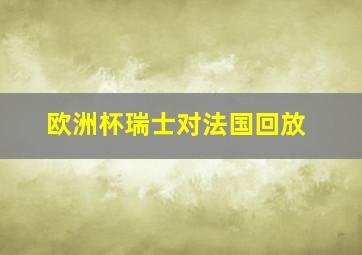 欧洲杯瑞士对法国回放